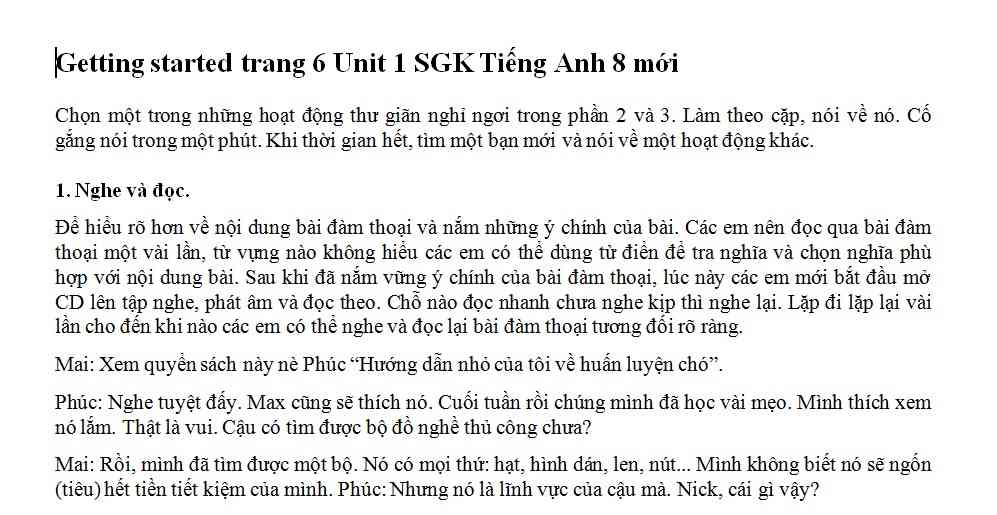 Getting started trang 6 Unit 1 SGK Tiếng Anh 8 mới

Chọn một trong những hoạt động thư giãn nghỉ ngơi trong phần 2 và 3. Làm theo cặp, nói về nó. Cố gắng nói trong một phút. Khi thời gian hết, tìm một bạn mới và nói về một hoạt động khác.

1. Nghe và đọc.

Để hiểu rõ hơn về nội dung bài đàm thoại và nắm những ý chính của bài. Các em nên đọc qua bài đàm thoại một vài lần, từ vựng nào không hiểu các em có thể dùng từ điển để tra nghĩa và chọn nghĩa phù hợp với nội dung bài. Sau khi đã nắm vững ý chính của bài đàm thoại, lúc này các em mới bắt đầu mở CD lên tập nghe, phát âm và đọc theo. Chỗ nào đọc nhanh chưa nghe kịp thì nghe lại. Lặp đi lặp lại vài lần cho đến khi nào các em có thể nghe và đọc lại bài đàm thoại tương đối rõ ràng.

Mai: Xem quyển sách này nè Phúc “Hướng dẫn nhỏ của tôi về huấn luyện chó”.

Phúc: Nghe tuyệt đấy. Max cũng sẽ thích nó. Cuối tuần rồi chúng mình đã học vài mẹo. Mình thích xem nó lắm. Thật là vui. Cậu có tìm được bộ đồ nghề thủ công chưa?

Mai: Rồi, mình đã tìm được một bộ. Nó có mọi thứ: hạt, hình dán, len, nút... Mình không biết nó sẽ ngốn (tiêu) hết tiền tiết kiệm của mình. Phúc: Nhưng nó là lĩnh vực của cậu mà. Nick, cái gì vậy?